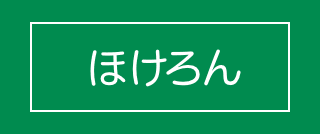 ほけろん